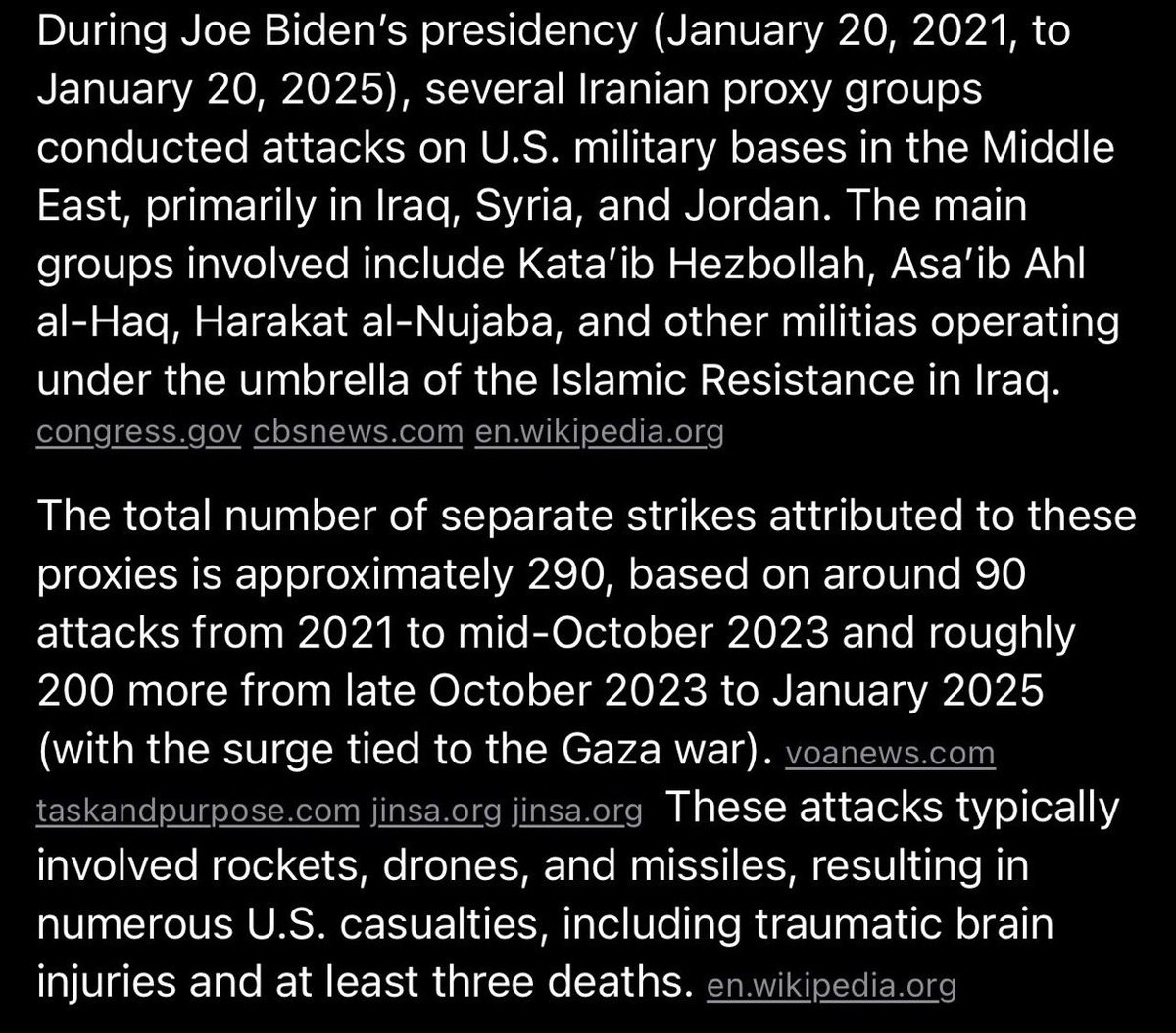 During Joe Biden's presidency (January 20, 2021, to January 20, 2025), several Iranian proxy groups conducted attacks on U.S. military bases in the Middle East, primarily in Iraq, Syria, and Jordan. The main groups involved include Kata'ib Hezbollah, Asa'ib Ahl al-Haq, Harakat al-Nujaba, and other militias operating under the umbrella of the Islamic Resistance in Iraq. congress.gov cbsnews.com en.wikipedia.org

The total number of separate strikes attributed to these proxies is approximately 290, based on around 90 attacks from 2021 to mid-October 2023 and roughly 200 more from late October 2023 to January 2025 (with the surge tied to the Gaza war). voanews.com taskandpurpose.com jinsa.org jinsa.org These attacks typically involved rockets, drones, and missiles, resulting in numerous U.S. casualties, including traumatic brain injuries and at least three deaths. en.wikipedia.org